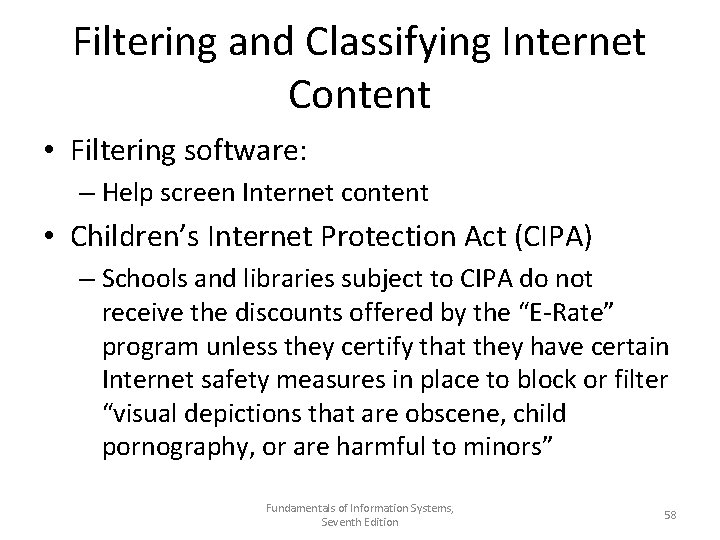 Filtering and Classifying Internet Content

• Filtering software:
– Help screen Internet content

• Children's Internet Protection Act (CIPA)
– Schools and libraries subject to CIPA do not receive the discounts offered by the "E-Rate" program unless they certify that they have certain Internet safety measures in place to block or filter "visual depictions that are obscene, child pornography, or are harmful to minors"

Fundamentals of Information Systems, Seventh Edition

58